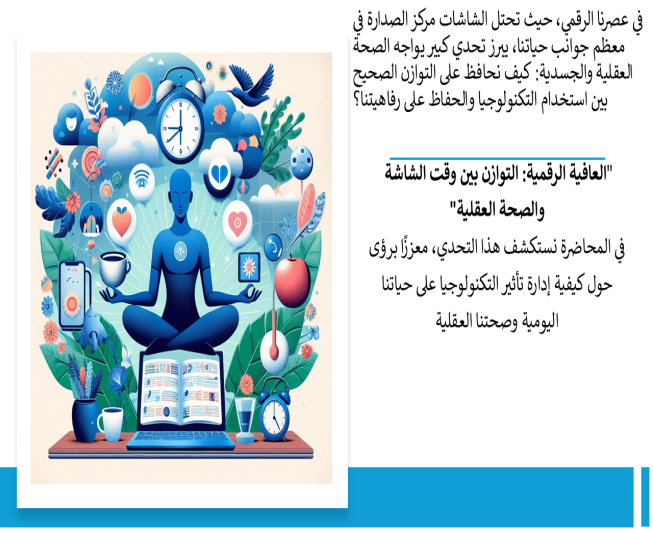 في عصرنا الرقمي، حيث تحتل الشاشات مركز الصدارة في معظم جوانب حياتنا، يبرز تحدي كبير يواجه الصحة العقلية والجسدية: كيف نحافظ على التوازن الصحيح بين استخدام التكنولوجيا والحفاظ على رفاهيتنا؟

"العافية الرقمية: التوازن بين وقت الشاشة والصحة العقلية"

في المحاضرة نستكشف هذا التحدي، معززًا برؤى حول كيفية إدارة تأثير التكنولوجيا على حياتنا اليومية وصحتنا العقلية